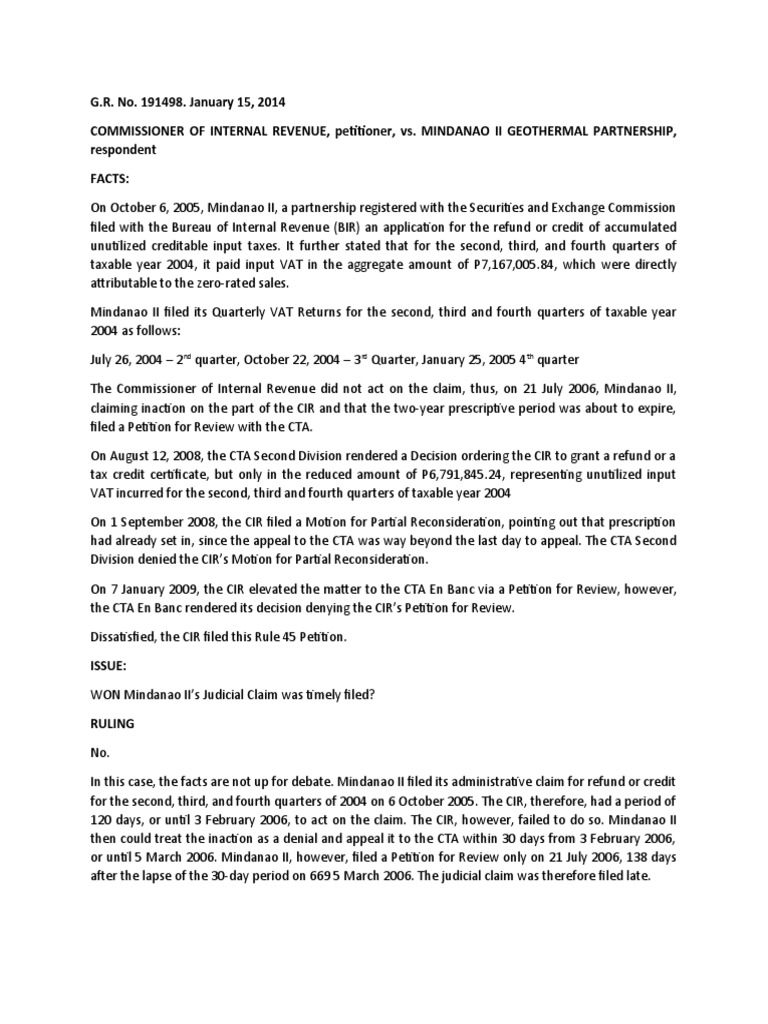 G.R. No. 191498. January 15, 2014

COMMISSIONER OF INTERNAL REVENUE, petitioner, vs. MINDANAO II GEOTHERMAL PARTNERSHIP, respondent

FACTS:

On October 6, 2005, Mindanao II, a partnership registered with the Securities and Exchange Commission filed with the Bureau of Internal Revenue (BIR) an application for the refund or credit of accumulated unutilized creditable input taxes. It further stated that for the second, third, and fourth quarters of taxable year 2004, it paid input VAT in the aggregate amount of P7,167,005.84, which were directly attributable to the zero-rated sales.

Mindanao II filed its Quarterly VAT Returns for the second, third and fourth quarters of taxable year 2004 as follows:

July 26, 2004 – 2$^{nd}$ quarter, October 22, 2004 – 3$^{rd}$ Quarter, January 25, 2005 4$^{th}$ quarter

The Commissioner of Internal Revenue did not act on the claim, thus, on 21 July 2006, Mindanao II, claiming inaction on the part of the CIR and that the two-year prescriptive period was about to expire, filed a Petition for Review with the CTA.

On August 12, 2008, the CTA Second Division rendered a Decision ordering the CIR to grant a refund or a tax credit certificate, but only in the reduced amount of P6,791,845.24, representing unutilized input VAT incurred for the second, third and fourth quarters of taxable year 2004

On 1 September 2008, the CIR filed a Motion for Partial Reconsideration, pointing out that prescription had already set in, since the appeal to the CTA was way beyond the last day to appeal. The CTA Second Division denied the CIR's Motion for Partial Reconsideration.

On 7 January 2009, the CIR elevated the matter to the CTA En Banc via a Petition for Review, however, the CTA En Banc rendered its decision denying the CIR's Petition for Review.

Dissatisfied, the CIR filed this Rule 45 Petition.

ISSUE:

WON Mindanao II's Judicial Claim was timely filed?

RULING

No.

In this case, the facts are not up for debate. Mindanao II filed its administrative claim for refund or credit for the second, third, and fourth quarters of 2004 on 6 October 2005. The CIR, therefore, had a period of 120 days, or until 3 February 2006, to act on the claim. The CIR, however, failed to do so. Mindanao II then could treat the inaction as a denial and appeal it to the CTA within 30 days from 3 February 2006, or until 5 March 2006. Mindanao II, however, filed a Petition for Review only on 21 July 2006, 138 days after the lapse of the 30-day period on 669 5 March 2006. The judicial claim was therefore filed late.